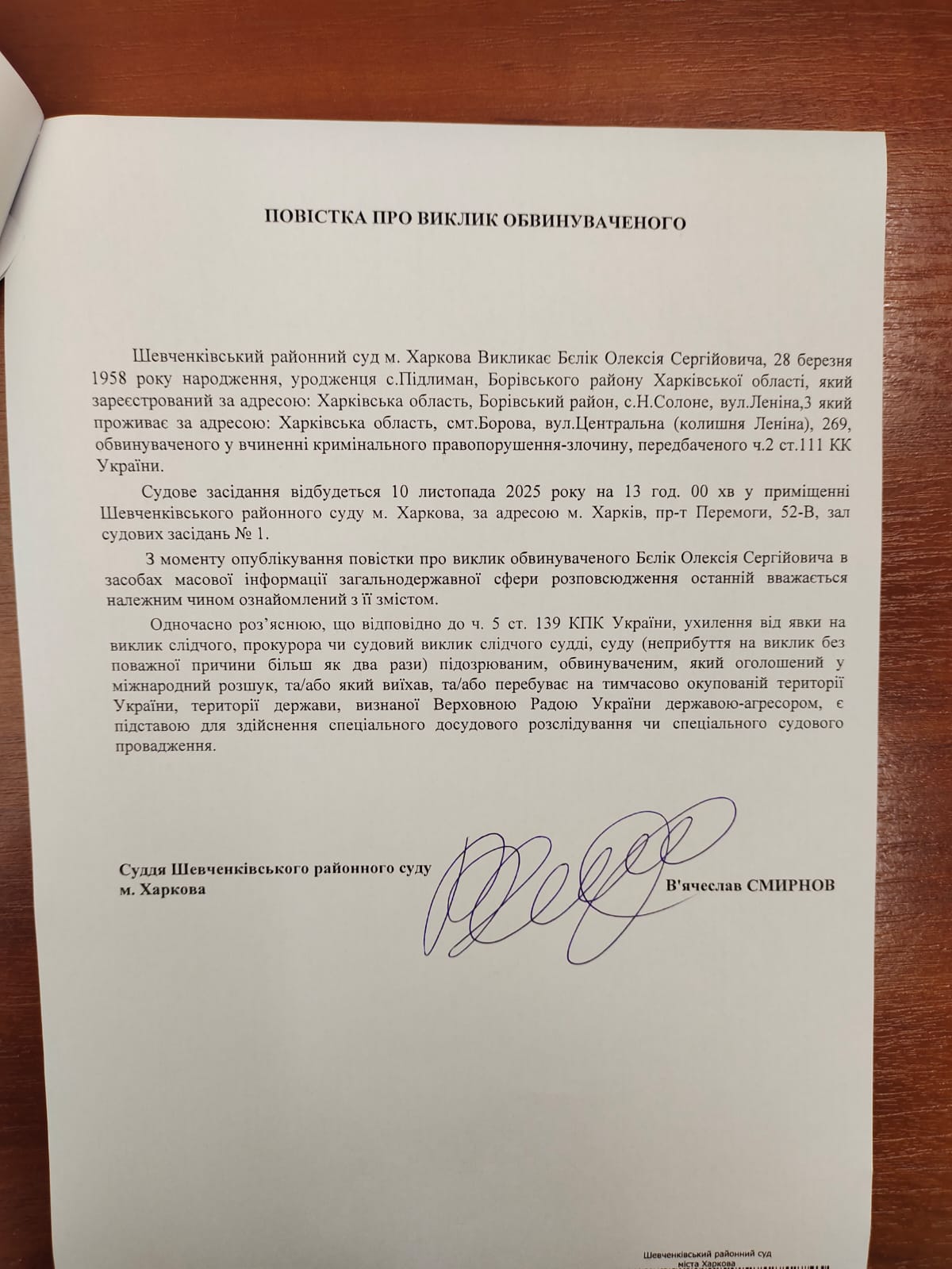 ПОВІСТКА ПРО ВИКЛИК ОБВИНУВАЧЕНОГО

Шевченківський районний суд м. Харкова Викликає Бєлік Олексія Сергійовича, 28 березня 1958 року народження, уродженця с.Підлиман, Борівського району Харківської області, який зареєстрований за адресою: Харківська область, Борівський район, с.Н.Солоне, вул.Леніна,3 який проживає за адресою: Харківська область, смт.Борова, вул.Центральна (колишня Леніна), 269, обвинуваченого у вчиненні кримінального правопорушення-злочину, передбаченого ч.2 ст.111 КК України.

Судове засідання відбудеться 10 листопада 2025 року на 13 год. 00 хв у приміщенні Шевченківського районного суду м. Харкова, за адресою м. Харків, пр-т Перемоги, 52-В, зал судових засідань № 1.

З моменту опублікування повістки про виклик обвинуваченого Бєлік Олексія Сергійовича в засобах масової інформації загальнодержавної сфери розповсюдження останній вважається належним чином ознайомлений з її змістом.

Одночасно роз'яснюю, що відповідно до ч. 5 ст. 139 КПК України, ухилення від явки на виклик слідчого, прокурора чи судовий виклик слідчого судді, суду (неприбуття на виклик без поважної причини більш як два рази) підозрюваним, обвинуваченим, який оголошений у міжнародний розшук, та/або який виїхав, та/або перебуває на тимчасово окупованій території України, території держави, визнаної Верховною Радою України державою-агресором, є підставою для здійснення спеціального досудового розслідування чи спеціального судового провадження.

Суддя Шевченківського районного суду м. Харкова

В'ячеслав СМИРНОВ

Шевченківський районний суд міста Харкова